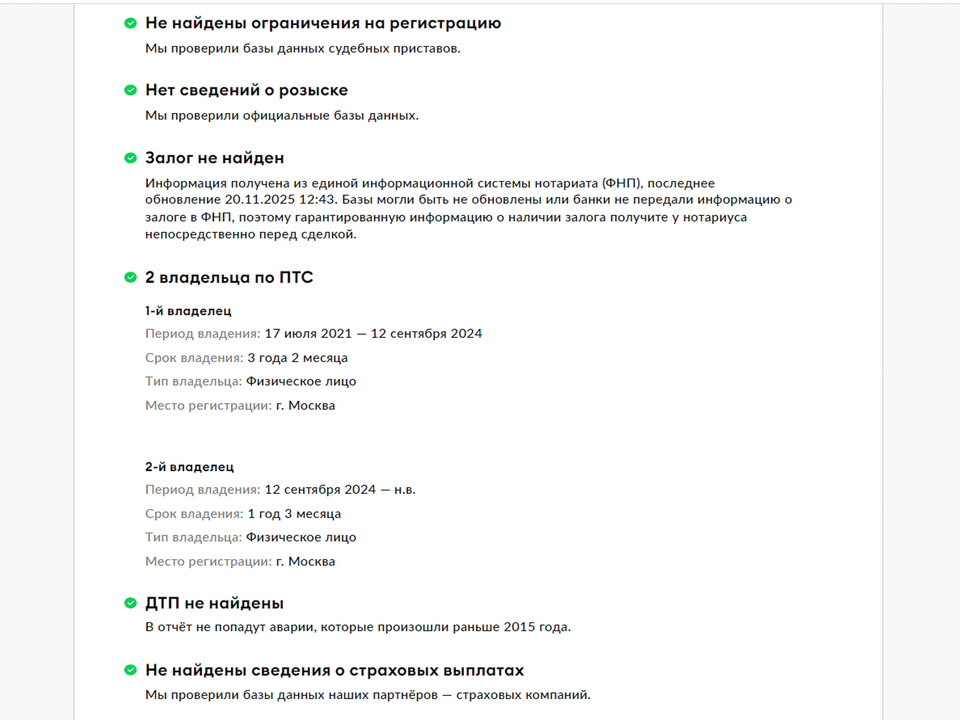 Не найдены ограничения на регистрацию
Мы проверили базы данных судебных приставов.

Нет сведений о розыске
Мы проверили официальные базы данных.

Залог не найден
Информация получена из единой информационной системы нотариата (ФНП), последнее обновление 20.11.2025 12:43. Базы могли быть не обновлены или банки не передали информацию о залоге в ФНП, поэтому гарантированную информацию о наличии залога получите у нотариуса непосредственно перед сделкой.

2 владельца по ПТС

1-й владелец
Период владения: 17 июля 2021 — 12 сентября 2024
Срок владения: 3 года 2 месяца
Тип владельца: Физическое лицо
Место регистрации: г. Москва

2-й владелец
Период владения: 12 сентября 2024 — н.в.
Срок владения: 1 год 3 месяца
Тип владельца: Физическое лицо
Место регистрации: г. Москва

ДТП не найдены
В отчёт не попадут аварии, которые произошли раньше 2015 года.

Не найдены сведения о страховых выплатах
Мы проверили базы данных наших партнёров — страховых компаний.